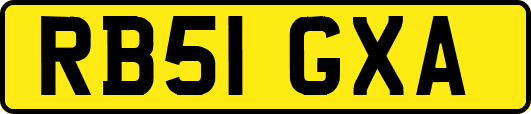 RB51 GXA